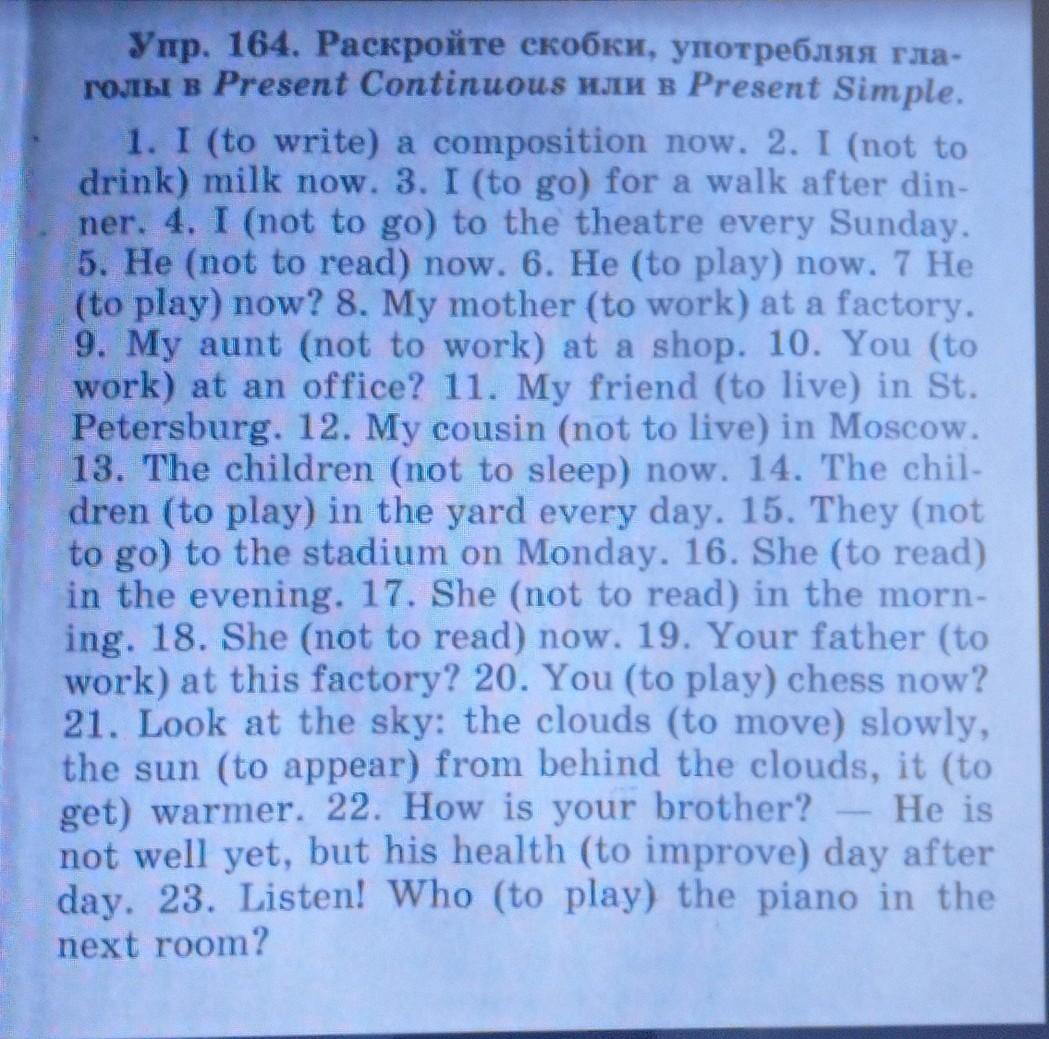 Упр. 164. Раскройте скобки, употребляя глаголы в Present Continuous или в Present Simple.

1. I (to write) a composition now. 2. I (not to drink) milk now. 3. I (to go) for a walk after dinner. 4. I (not to go) to the theatre every Sunday. 5. He (not to read) now. 6. He (to play) now. 7 He (to play) now? 8. My mother (to work) at a factory. 9. My aunt (not to work) at a shop. 10. You (to work) at an office? 11. My friend (to live) in St. Petersburg. 12. My cousin (not to live) in Moscow. 13. The children (not to sleep) now. 14. The children (to play) in the yard every day. 15. They (not to go) to the stadium on Monday. 16. She (to read) in the evening. 17. She (not to read) in the morning. 18. She (not to read) now. 19. Your father (to work) at this factory? 20. You (to play) chess now? 21. Look at the sky: the clouds (to move) slowly, the sun (to appear) from behind the clouds, it (to get) warmer. 22. How is your brother? — He is not well yet, but his health (to improve) day after day. 23. Listen! Who (to play) the piano in the next room?